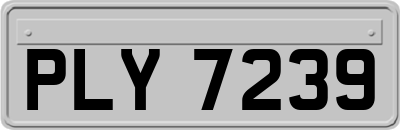 PLY 7239